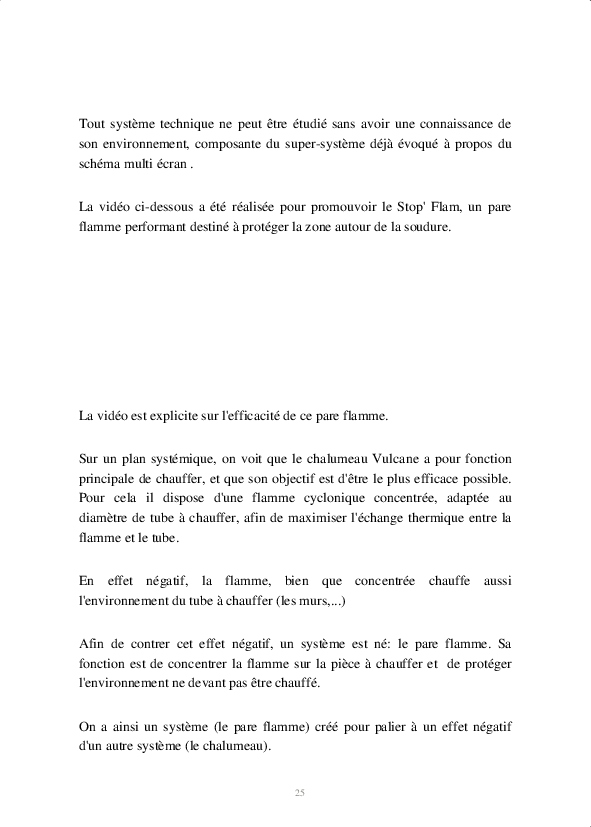 Tout système technique ne peut être étudié sans avoir une connaissance de son environnement, composante du super-système déjà évoqué à propos du schéma multi écran .

La vidéo ci-dessous a été réalisée pour promouvoir le Stop' Flam, un pare flamme performant destiné à protéger la zone autour de la soudure.

La vidéo est explicite sur l'efficacité de ce pare flamme.

Sur un plan systémique, on voit que le chalumeau Vulcane a pour fonction principale de chauffer, et que son objectif est d'être le plus efficace possible. Pour cela il dispose d'une flamme cyclonique concentrée, adaptée au diamètre de tube à chauffer, afin de maximiser l'échange thermique entre la flamme et le tube.

En effet négatif, la flamme, bien que concentrée chauffe aussi l'environnement du tube à chauffer (les murs,...)

Afin de contrer cet effet négatif, un système est né: le pare flamme. Sa fonction est de concentrer la flamme sur la pièce à chauffer et de protéger l'environnement ne devant pas être chauffé.

On a ainsi un système (le pare flamme) créé pour palier à un effet négatif d'un autre système (le chalumeau).

25